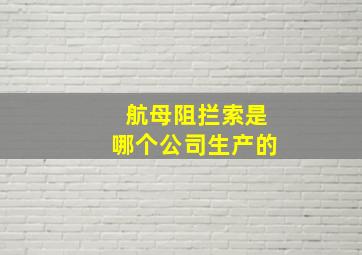 航母阻拦索是
哪个公司生产的